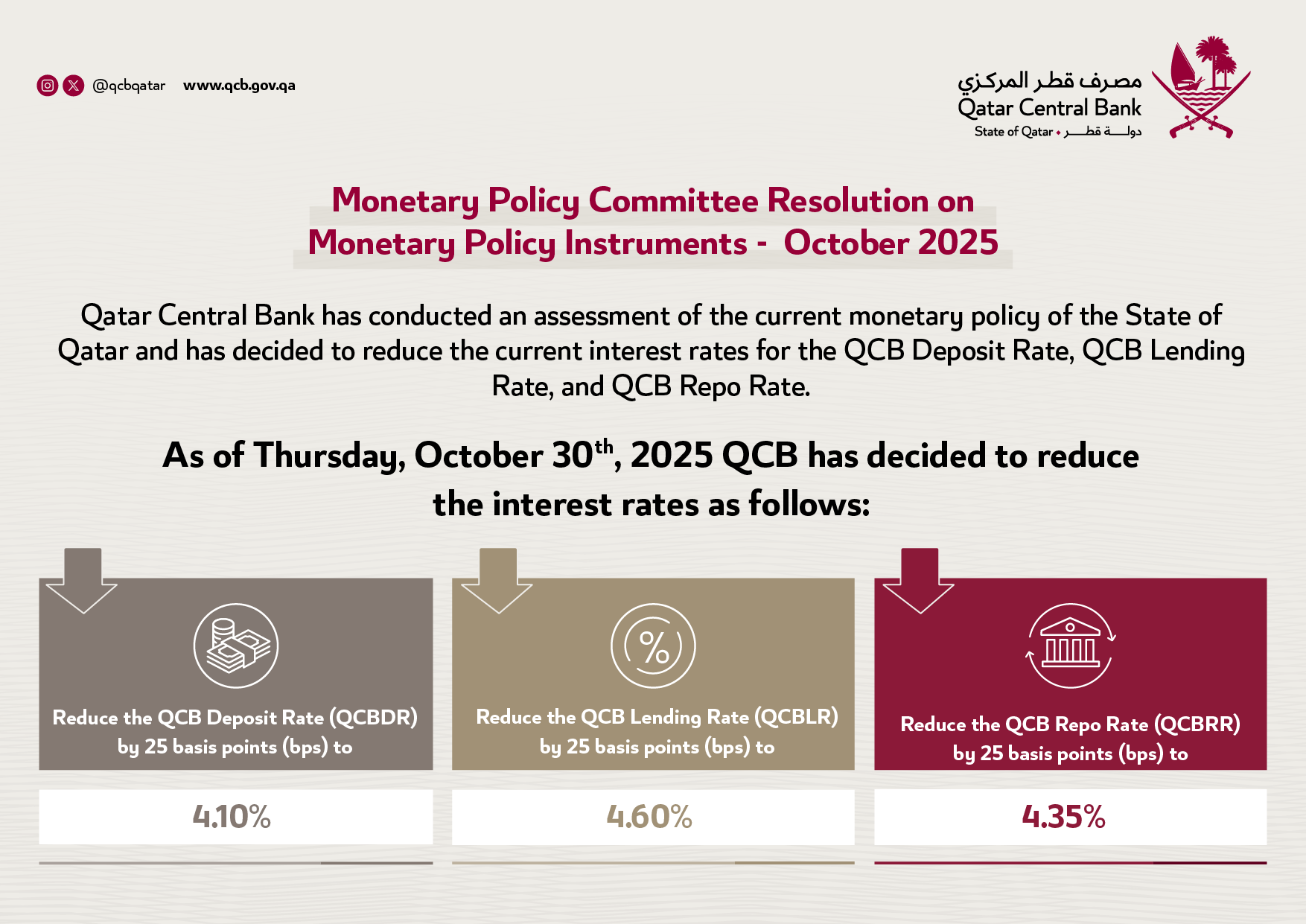 @qcbqatar www.qcb.gov.qa

مصرف قطر المركزي
Qatar Central Bank
State of Qatar • دولة قطر

Monetary Policy Committee Resolution on Monetary Policy Instruments - October 2025

Qatar Central Bank has conducted an assessment of the current monetary policy of the State of Qatar and has decided to reduce the current interest rates for the QCB Deposit Rate, QCB Lending Rate, and QCB Repo Rate.

As of Thursday, October 30$^{th}$, 2025 QCB has decided to reduce the interest rates as follows:

Reduce the QCB Deposit Rate (QCBDR) by 25 basis points (bps) to

4.10%

Reduce the QCB Lending Rate (QCBLR) by 25 basis points (bps) to

4.60%

Reduce the QCB Repo Rate (QCBRR) by 25 basis points (bps) to

4.35%